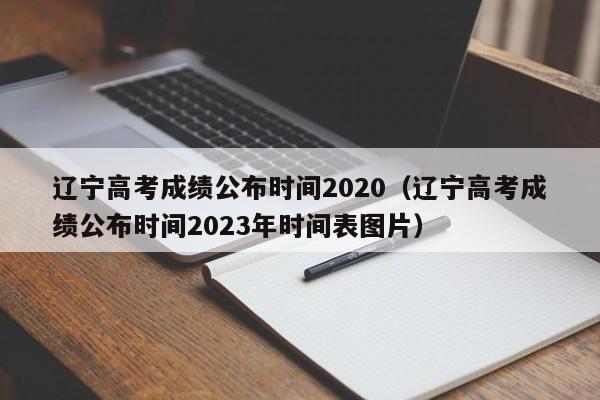 辽宁高考成绩公布时间2020（辽宁高考成绩公布时间2023年时间表图片）